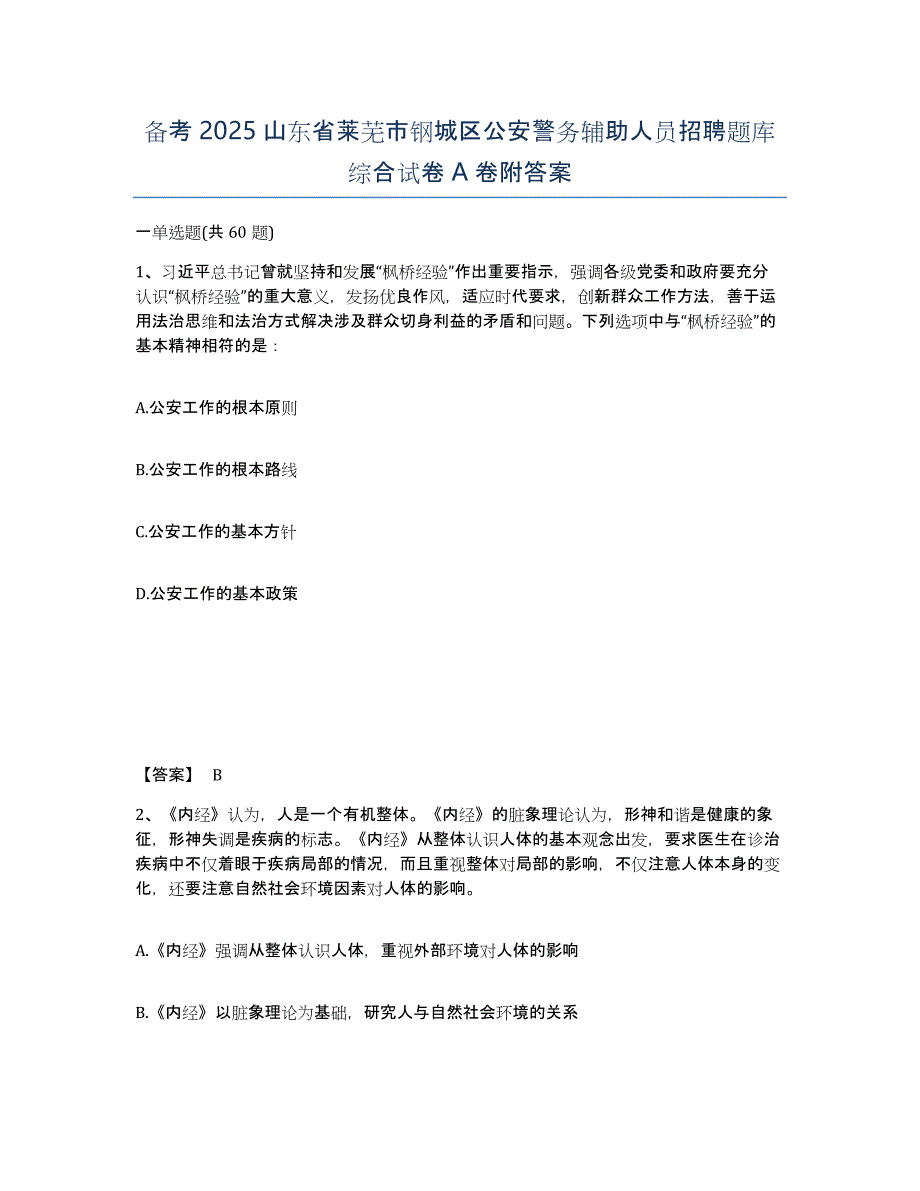 备考 2025 山东省莱芜市钢城区公安警务辅助人员招聘题库综合试卷 A 卷附答案

一单选题(共 60 题)

1、习近平总书记曾就坚持和发展“枫桥经验”作出重要指示，强调各级党委和政府要充分认识“枫桥经验”的重大意义，发扬优良作风，适应时代要求，创新群众工作方法，善于运用法治思维和法治方式解决涉及群众切身利益的矛盾和问题。下列选项中与“枫桥经验”的基本精神相符的是：

A.公安工作的根本原则

B.公安工作的根本路线

C.公安工作的基本方针

D.公安工作的基本政策

【答案】 B

2、《内经》认为，人是一个有机整体。《内经》的脏象理论认为，形神和谐是健康的象征，形神失调是疾病的标志。《内经》从整体认识人体的基本观念出发，要求医生在诊治疾病中不仅着眼于疾病局部的情况，而且重视整体对局部的影响，不仅注意人体本身的变化，还要注意自然社会环境因素对人体的影响。

A.《内经》强调从整体认识人体，重视外部环境对人体的影响

B.《内经》以脏象理论为基础，研究人与自然社会环境的关系